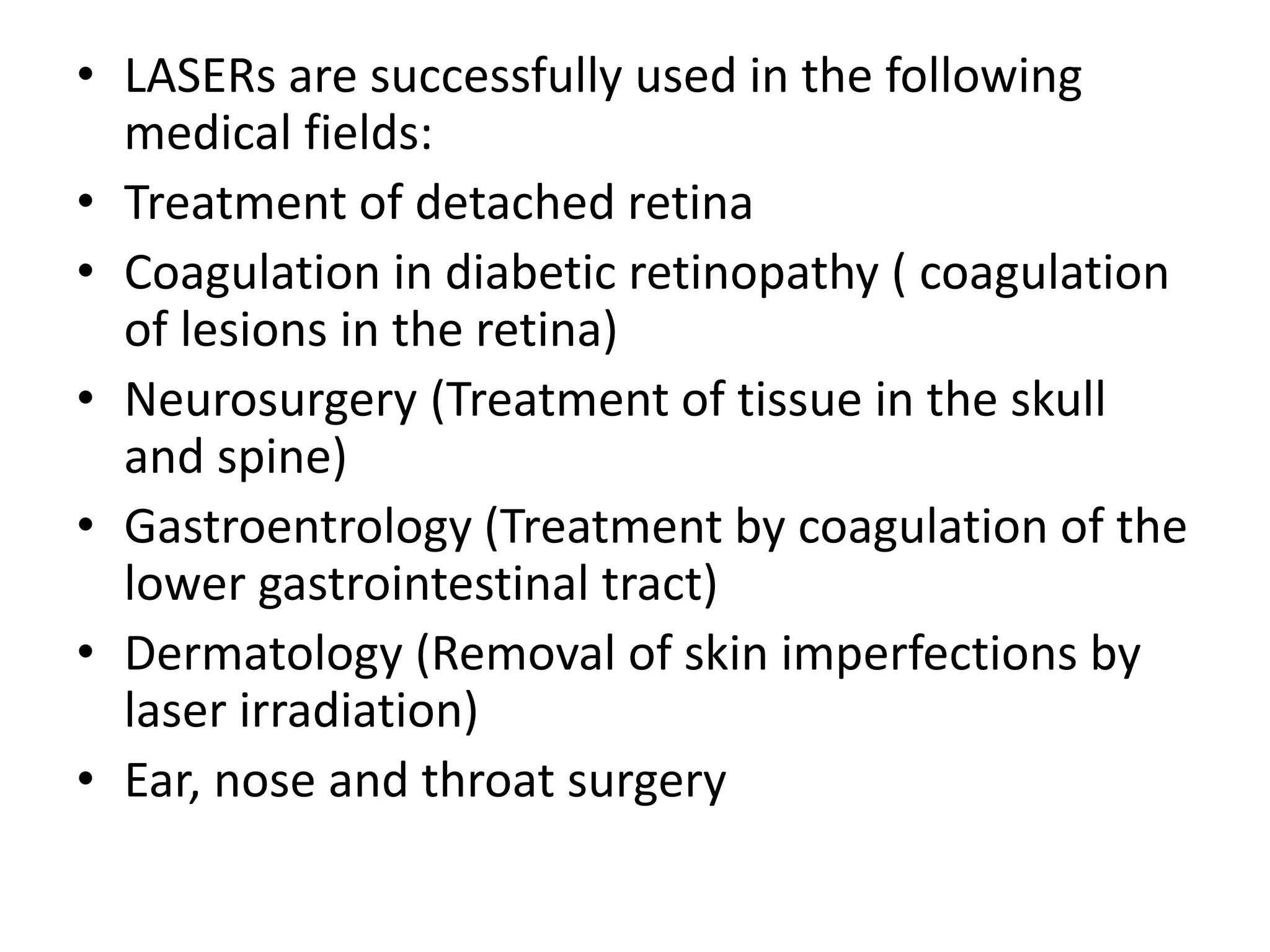 • LASERs are successfully used in the following medical fields:
• Treatment of detached retina
• Coagulation in diabetic retinopathy ( coagulation of lesions in the retina)
• Neurosurgery (Treatment of tissue in the skull and spine)
• Gastroentrology (Treatment by coagulation of the lower gastrointestinal tract)
• Dermatology (Removal of skin imperfections by laser irradiation)
• Ear, nose and throat surgery